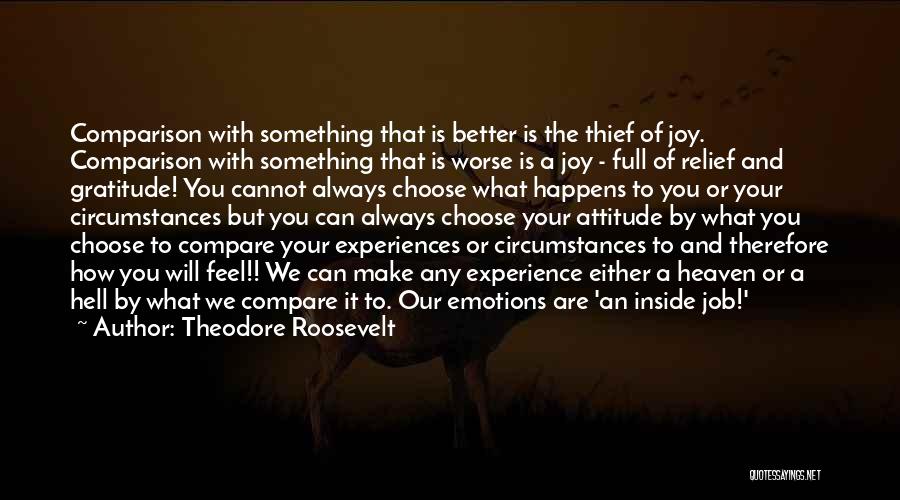 Comparison with something that is better is the thief of joy. Comparison with something that is worse is a joy - full of relief and gratitude! You cannot always choose what happens to you or your circumstances but you can always choose your attitude by what you choose to compare your experiences or circumstances to and therefore how you will feel!! We can make any experience either a heaven or a hell by what we compare it to. Our emotions are 'an inside job!'
~ Author: Theodore Roosevelt

QUOTESSAYINGS.NET